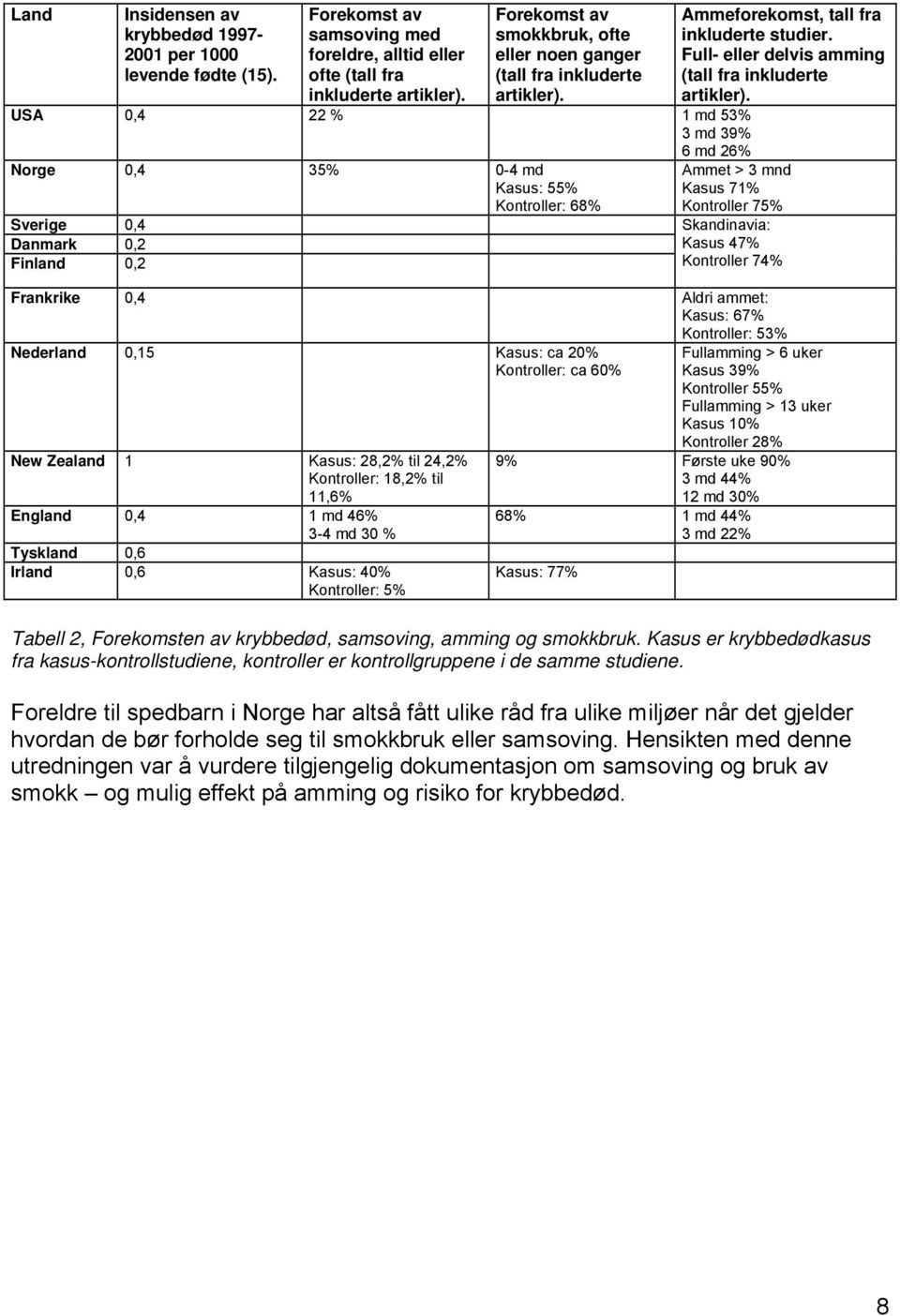 | Land | Insidensen av krybbedød 1997-2001 per 1000 levende fødte (15). | Forekomst av samsoving med foreldre, alltid eller ofte (tall fra inkluderte artikler). | Forekomst av smokkbruk, ofte eller noen ganger (tall fra inkluderte artikler). | Ammeforekomst, tall fra inkluderte studier. Full- eller delvis amming (tall fra inkluderte artikler). |
|---|---|---|---|---|
| USA | 0,4 | 22 % | | 1 md 53% 3 md 39% 6 md 26% |
| Norge | 0,4 | 35% | 0-4 md Kasus: 55% Kontroller: 68% | Ammet > 3 mnd Kasus 71% Kontroller 75% |
| Sverige | 0,4 | | | Skandinavia: Kasus 47% Kontroller 74% |
| Danmark | 0,2 | | | |
| Finland | 0,2 | | | |
| Frankrike | 0,4 | | | Aldri ammet: Kasus: 67% Kontroller: 53% |
| Nederland | 0,15 | | Kasus: ca 20% Kontroller: ca 60% | Fullamming > 6 uker Kasus 39% Kontroller 55% Fullamming > 13 uker Kasus 10% Kontroller 28% |
| New Zealand | 1 | Kasus: 28,2% til 24,2% Kontroller: 18,2% til 11,6% | 9% | Første uke 90% 3 md 44% 12 md 30% |
| England | 0,4 | 1 md 46% 3-4 md 30 % | 68% | 1 md 44% 3 md 22% |
| Tyskland | 0,6 | | | |
| Irland | 0,6 | Kasus: 40% Kontroller: 5% | Kasus: 77% | |

Tabell 2, Forekomsten av krybbedød, samsoving, amming og smokkbruk. Kasus er krybbedødkasus fra kasus-kontrollstudiene, kontroller er kontrollgruppene i de samme studiene.

Foreldre til spedbarn i Norge har altså fått ulike råd fra ulike miljøer når det gjelder hvordan de bør forholde seg til smokkbruk eller samsoving. Hensikten med denne utredningen var å vurdere tilgjengelig dokumentasjon om samsoving og bruk av smokk – og mulig effekt på amming og risiko for krybbedød.

8